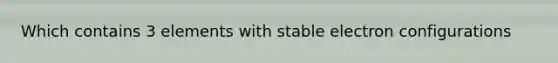 Which contains 3 elements with stable electron configurations